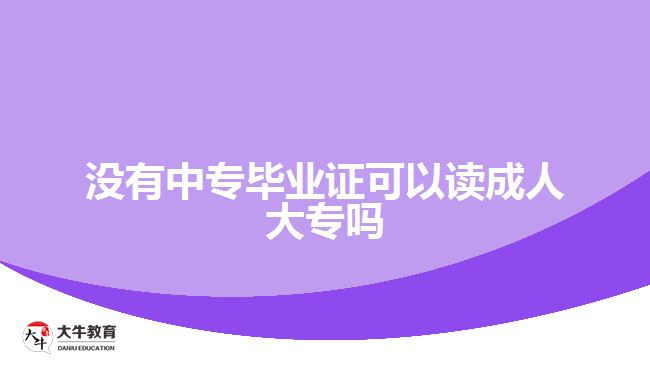 没有中专毕业证可以读成人大专吗

大牛
大牛教育
DANIU EDUCATION